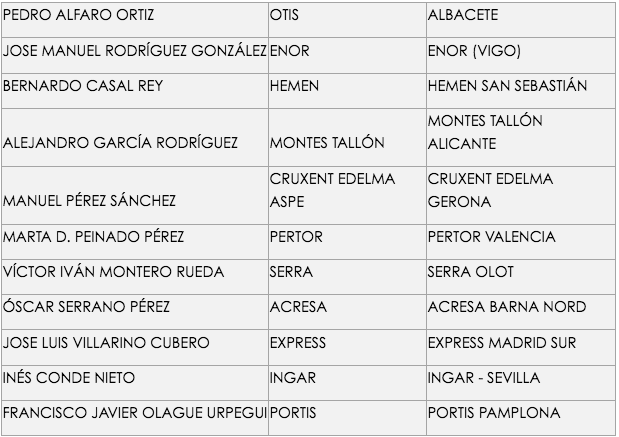 | PEDRO ALFARO ORTIZ | OTIS | ALBACETE |
|---|---|---|
| JOSE MANUEL RODRÍGUEZ GONZÁLEZ | ENOR | ENOR (VIGO) |
| BERNARDO CASAL REY | HEMEN | HEMEN SAN SEBASTIÁN |
| ALEJANDRO GARCÍA RODRÍGUEZ | MONTES TALLÓN | MONTES TALLÓN ALICANTE |
| MANUEL PÉREZ SÁNCHEZ | CRUXENT EDELMA ASPE | CRUXENT EDELMA GERONA |
| MARTA D. PEINADO PÉREZ | PERTOR | PERTOR VALENCIA |
| VÍCTOR IVÁN MONTERO RUEDA | SERRA | SERRA OLOT |
| ÓSCAR SERRANO PÉREZ | ACRESA | ACRESA BARNA NORD |
| JOSE LUIS VILLARINO CUBERO | EXPRESS | EXPRESS MADRID SUR |
| INÉS CONDE NIETO | INGAR | INGAR - SEVILLA |
| FRANCISCO JAVIER OLAGUE URPEGUI | PORTIS | PORTIS PAMPLONA |